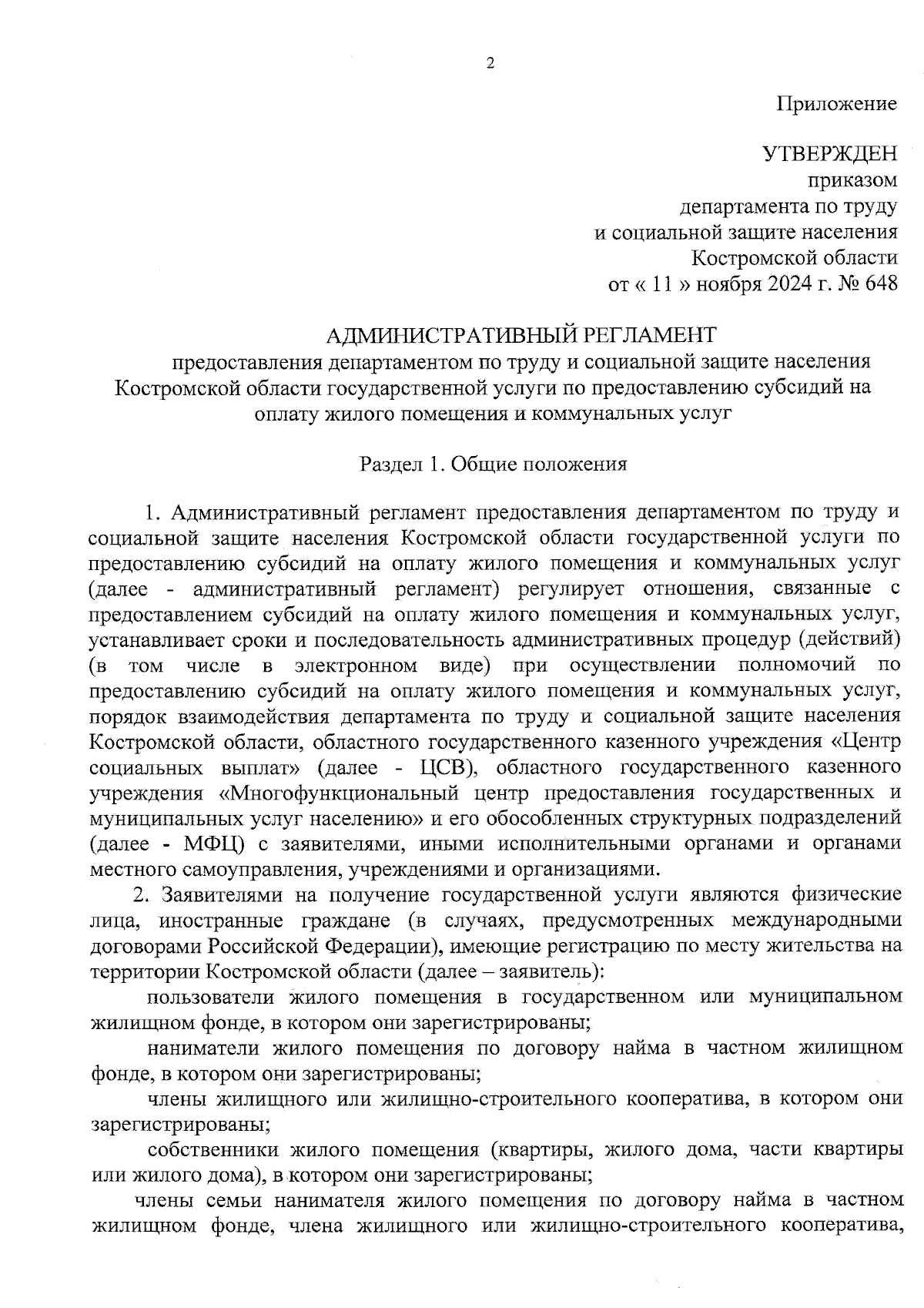 2

Приложение

УТВЕРЖДЕН
приказом
департамента по труду
и социальной защите населения
Костромской области
от « 11 » ноября 2024 г. № 648

АДМИНИСТРАТИВНЫЙ РЕГЛАМЕНТ
предоставления департаментом по труду и социальной защите населения Костромской области государственной услуги по предоставлению субсидий на оплату жилого помещения и коммунальных услуг

Раздел 1. Общие положения

1. Административный регламент предоставления департаментом по труду и социальной защите населения Костромской области государственной услуги по предоставлению субсидий на оплату жилого помещения и коммунальных услуг (далее - административный регламент) регулирует отношения, связанные с предоставлением субсидий на оплату жилого помещения и коммунальных услуг, устанавливает сроки и последовательность административных процедур (действий) (в том числе в электронном виде) при осуществлении полномочий по предоставлению субсидий на оплату жилого помещения и коммунальных услуг, порядок взаимодействия департамента по труду и социальной защите населения Костромской области, областного государственного казенного учреждения «Центр социальных выплат» (далее - ЦСВ), областного государственного казенного учреждения «Многофункциональный центр предоставления государственных и муниципальных услуг населению» и его обособленных структурных подразделений (далее - МФЦ) с заявителями, иными исполнительными органами и органами местного самоуправления, учреждениями и организациями.

2. Заявителями на получение государственной услуги являются физические лица, иностранные граждане (в случаях, предусмотренных международными договорами Российской Федерации), имеющие регистрацию по месту жительства на территории Костромской области (далее – заявитель):

пользователи жилого помещения в государственном или муниципальном жилищном фонде, в котором они зарегистрированы;

наниматели жилого помещения по договору найма в частном жилищном фонде, в котором они зарегистрированы;

члены жилищного или жилищно-строительного кооператива, в котором они зарегистрированы;

собственники жилого помещения (квартиры, жилого дома, части квартиры или жилого дома), в котором они зарегистрированы;

члены семьи нанимателя жилого помещения по договору найма в частном жилищном фонде, члена жилищного или жилищно-строительного кооператива,